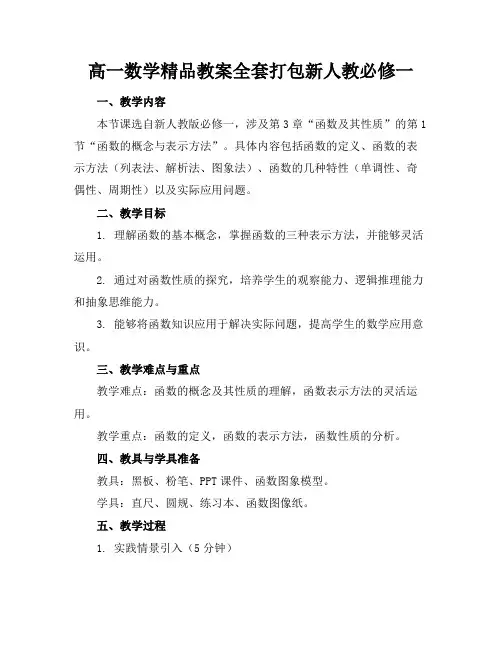 高一数学精品教案全套打包新人教必修一

一、教学内容

本节课选自新人教版必修一，涉及第3章“函数及其性质”的第1节“函数的概念与表示方法”。具体内容包括函数的定义、函数的表示方法（列表法、解析法、图象法）、函数的几种特性（单调性、奇偶性、周期性）以及实际应用问题。

二、教学目标

1. 理解函数的基本概念，掌握函数的三种表示方法，并能够灵活运用。

2. 通过对函数性质的探究，培养学生的观察能力、逻辑推理能力和抽象思维能力。

3. 能够将函数知识应用于解决实际问题，提高学生的数学应用意识。

三、教学难点与重点

教学难点：函数的概念及其性质的理解，函数表示方法的灵活运用。

教学重点：函数的定义，函数的表示方法，函数性质的分析。

四、教具与学具准备

教具：黑板、粉笔、PPT课件、函数图象模型。

学具：直尺、圆规、练习本、函数图像纸。

五、教学过程

1. 实践情景引入（5分钟）